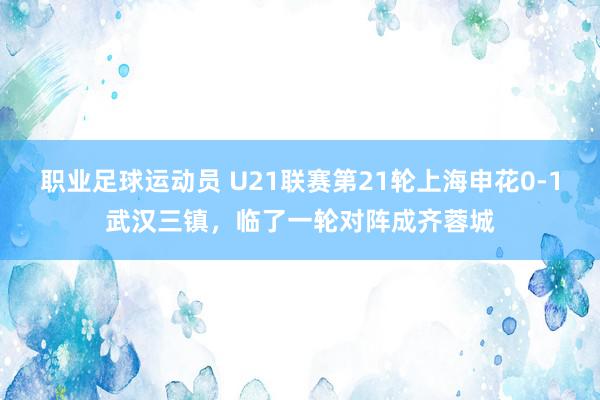 职业足球运动员 U21联赛第21轮上海申花0-1武汉三镇，临了一轮对阵成齐蓉城